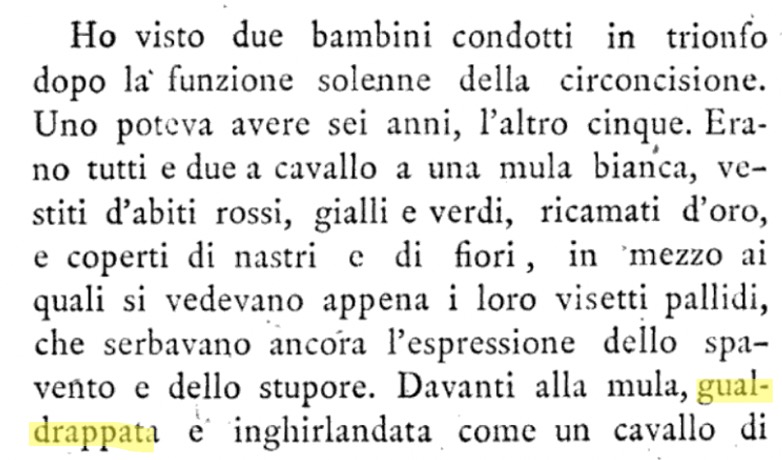 Ho visto due bambini condotti in trionfo dopo la funzione solenne della circoncisione. Uno poteva avere sei anni, l'altro cinque. Erano tutti e due a cavallo a una mula bianca, vestiti d'abiti rossi, gialli e verdi, ricamati d'oro, e coperti di nastri e di fiori, in mezzo ai quali si vedevano appena i loro visetti pallidi, che serbavano ancora l'espressione dello spavento e dello stupore. Davanti alla mula, gualdrappata e inghirlandata come un cavallo di